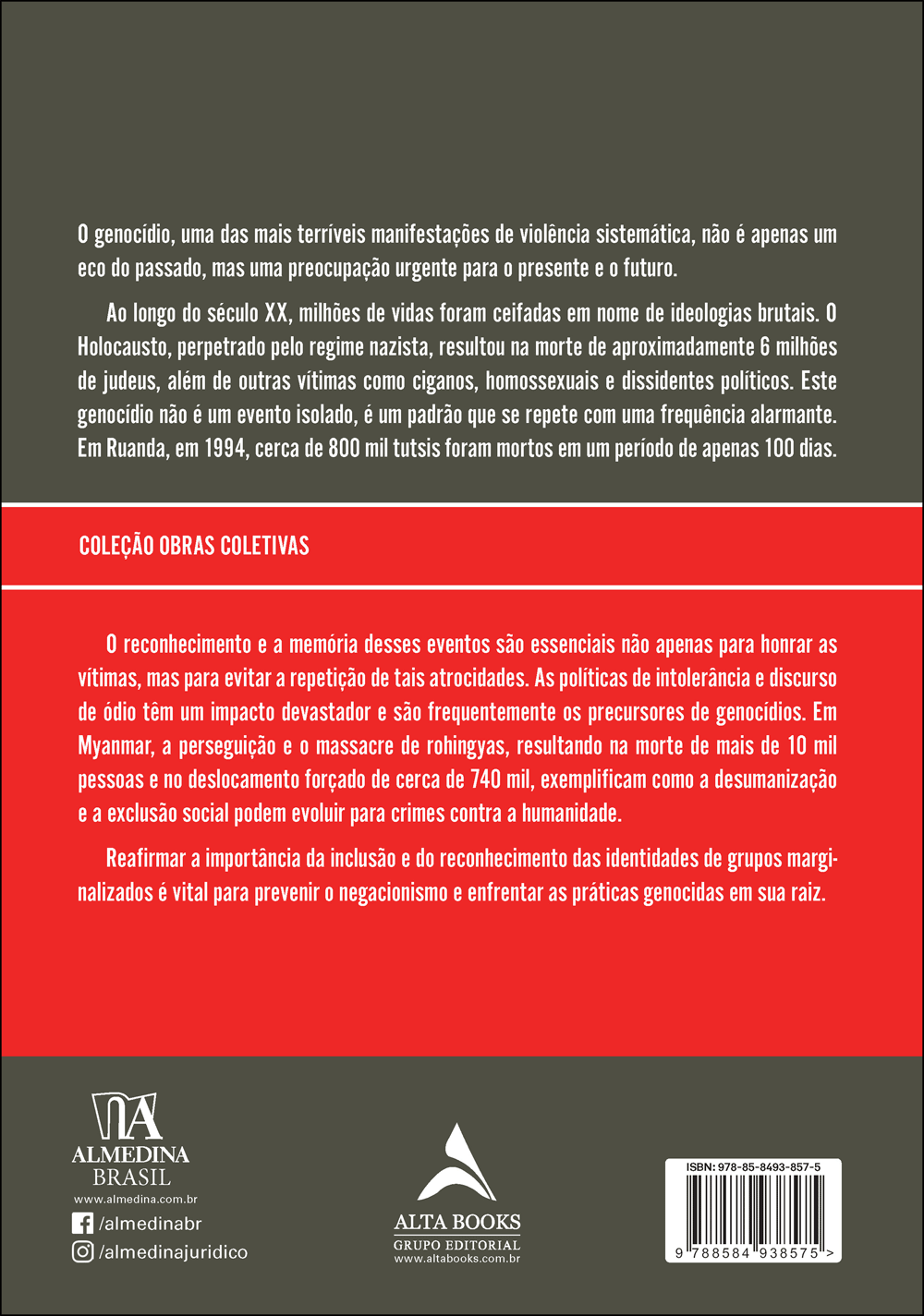 O genocídio, uma das mais terríveis manifestações de violência sistemática, não é apenas um eco do passado, mas uma preocupação urgente para o presente e o futuro.

Ao longo do século XX, milhões de vidas foram ceifadas em nome de ideologias brutais. O Holocausto, perpetrado pelo regime nazista, resultou na morte de aproximadamente 6 milhões de judeus, além de outras vítimas como ciganos, homossexuais e dissidentes políticos. Este genocídio não é um evento isolado, é um padrão que se repete com uma frequência alarmante. Em Ruanda, em 1994, cerca de 800 mil tutsis foram mortos em um período de apenas 100 dias.

COLEÇÃO OBRAS COLETIVAS

O reconhecimento e a memória desses eventos são essenciais não apenas para honrar as vítimas, mas para evitar a repetição de tais atrocidades. As políticas de intolerância e discurso de ódio têm um impacto devastador e são frequentemente os precursores de genocídios. Em Myanmar, a perseguição e o massacre de rohingyas, resultando na morte de mais de 10 mil pessoas e no deslocamento forçado de cerca de 740 mil, exemplificam como a desumanização e a exclusão social podem evoluir para crimes contra a humanidade.

Reafirmar a importância da inclusão e do reconhecimento das identidades de grupos marginalizados é vital para prevenir o negacionismo e enfrentar as práticas genocidas em sua raiz.

ALMEDINA
BRASIL
www.almedina.com.br
/almedinabr
/almedinajuridico

ALTA BOOKS
GRUPO EDITORIAL
www.altabooks.com.br

ISBN: 978-85-8493-857-5
9 788584 938575 >